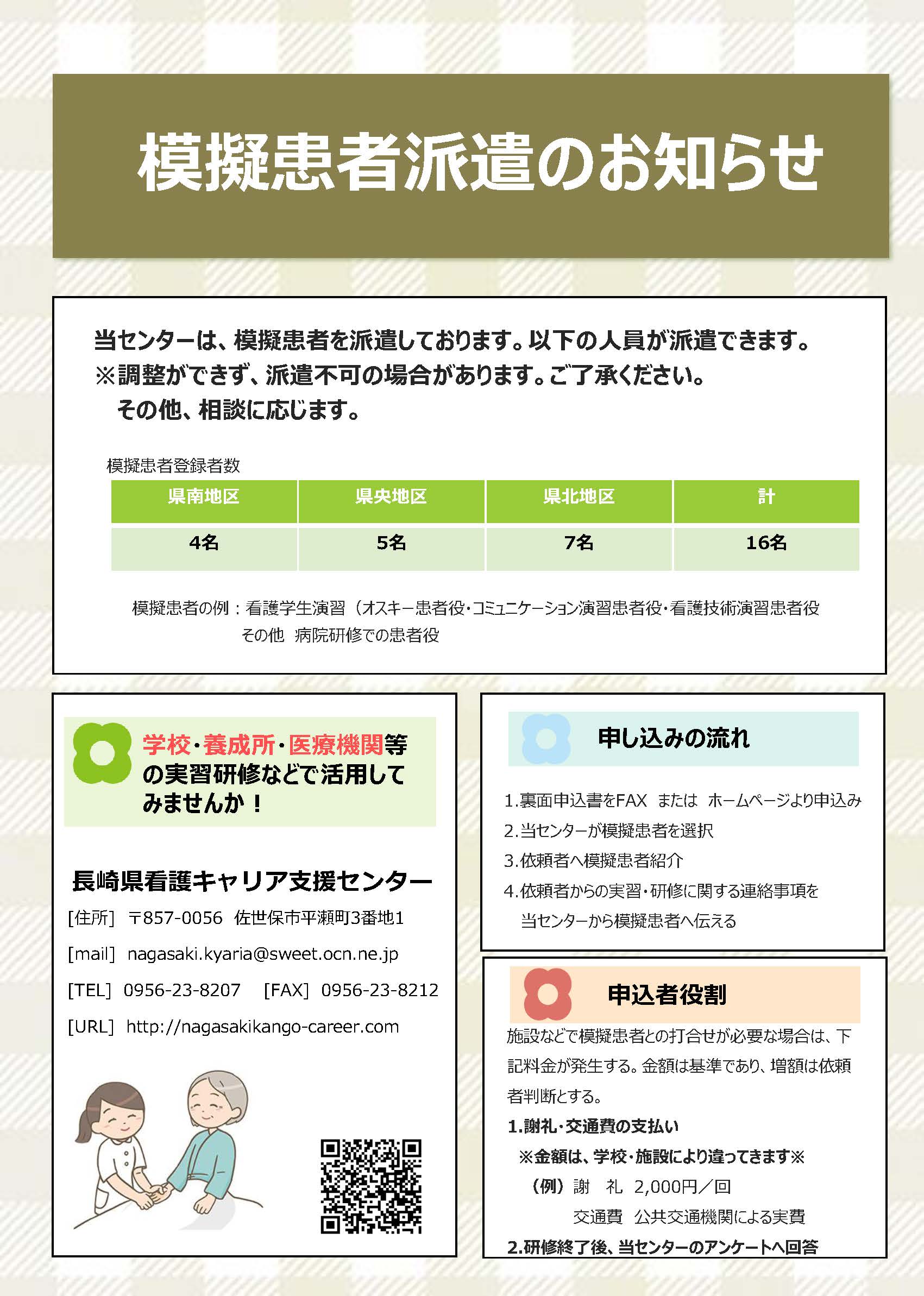 模擬患者派遣のお知らせ

当センターは、模擬患者を派遣しております。以下の人員が派遣できます。
※調整ができず、派遣不可の場合があります。ご了承ください。
その他、相談に応じます。

模擬患者登録者数

| 県南地区 | 県央地区 | 県北地区 | 計 |
|---|---|---|---|
| 4名 | 5名 | 7名 | 16名 |

模擬患者の例：看護学生演習（オスキー患者役・コミュニケーション演習患者役・看護技術演習患者役
その他　病院研修での患者役

学校・養成所・医療機関等の実習研修などで活用してみませんか！

長崎県看護キャリア支援センター
[住所]　〒857-0056　佐世保市平瀬町3番地1
[mail]　nagasaki.kyaria@sweet.ocn.ne.jp
[TEL]　0956-23-8207　[FAX]　0956-23-8212
[URL]　http://nagasakikango-career.com

申し込みの流れ

1.裏面申込書をFAX　または　ホームページより申込み
2.当センターが模擬患者を選択
3.依頼者へ模擬患者紹介
4.依頼者からの実習・研修に関する連絡事項を当センターから模擬患者へ伝える

申込者役割

施設などで模擬患者との打合せが必要な場合は、下記料金が発生する。金額は基準であり、増額は依頼者判断とする。
1.謝礼・交通費の支払い
※金額は、学校・施設により違ってきます※
（例）謝　礼　2,000円／回
交通費　公共交通機関による実費
2.研修終了後、当センターのアンケートへ回答